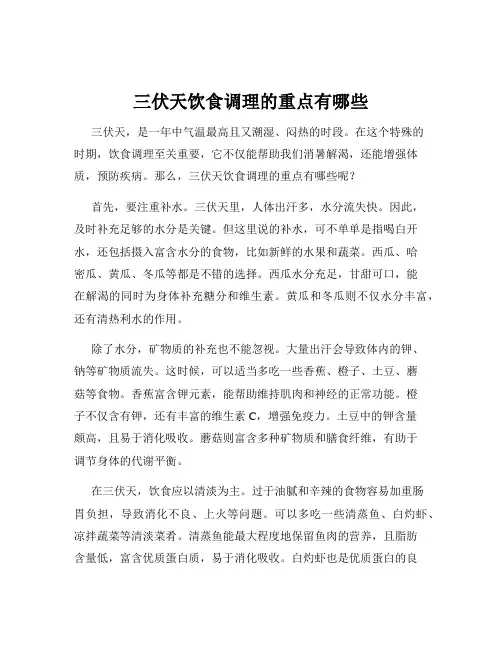 三伏天饮食调理的重点有哪些

三伏天，是一年中气温最高且又潮湿、闷热的时段。在这个特殊的时期，饮食调理至关重要，它不仅能帮助我们消暑解渴，还能增强体质，预防疾病。那么，三伏天饮食调理的重点有哪些呢？

首先，要注重补水。三伏天里，人体出汗多，水分流失快。因此，及时补充足够的水分是关键。但这里说的补水，可不单单是指喝白开水，还包括摄入富含水分的食物，比如新鲜的水果和蔬菜。西瓜、哈密瓜、黄瓜、冬瓜等都是不错的选择。西瓜水分充足，甘甜可口，能在解渴的同时为身体补充糖分和维生素。黄瓜和冬瓜则不仅水分丰富，还有清热利水的作用。

除了水分，矿物质的补充也不能忽视。大量出汗会导致体内的钾、钠等矿物质流失。这时候，可以适当多吃一些香蕉、橙子、土豆、蘑菇等食物。香蕉富含钾元素，能帮助维持肌肉和神经的正常功能。橙子不仅含有钾，还有丰富的维生素 C，增强免疫力。土豆中的钾含量颇高，且易于消化吸收。蘑菇则富含多种矿物质和膳食纤维，有助于调节身体的代谢平衡。

在三伏天，饮食应以清淡为主。过于油腻和辛辣的食物容易加重肠胃负担，导致消化不良、上火等问题。可以多吃一些清蒸鱼、白灼虾、凉拌蔬菜等清淡菜肴。清蒸鱼能最大程度地保留鱼肉的营养，且脂肪含量低，富含优质蛋白质，易于消化吸收。白灼虾也是优质蛋白的良